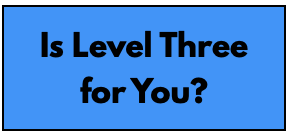 Is Level Three for You?